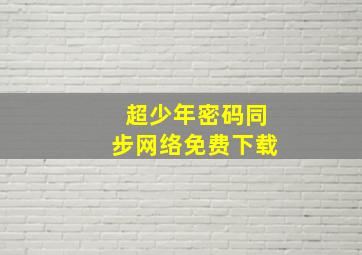 超少年密码同步网络免费下载